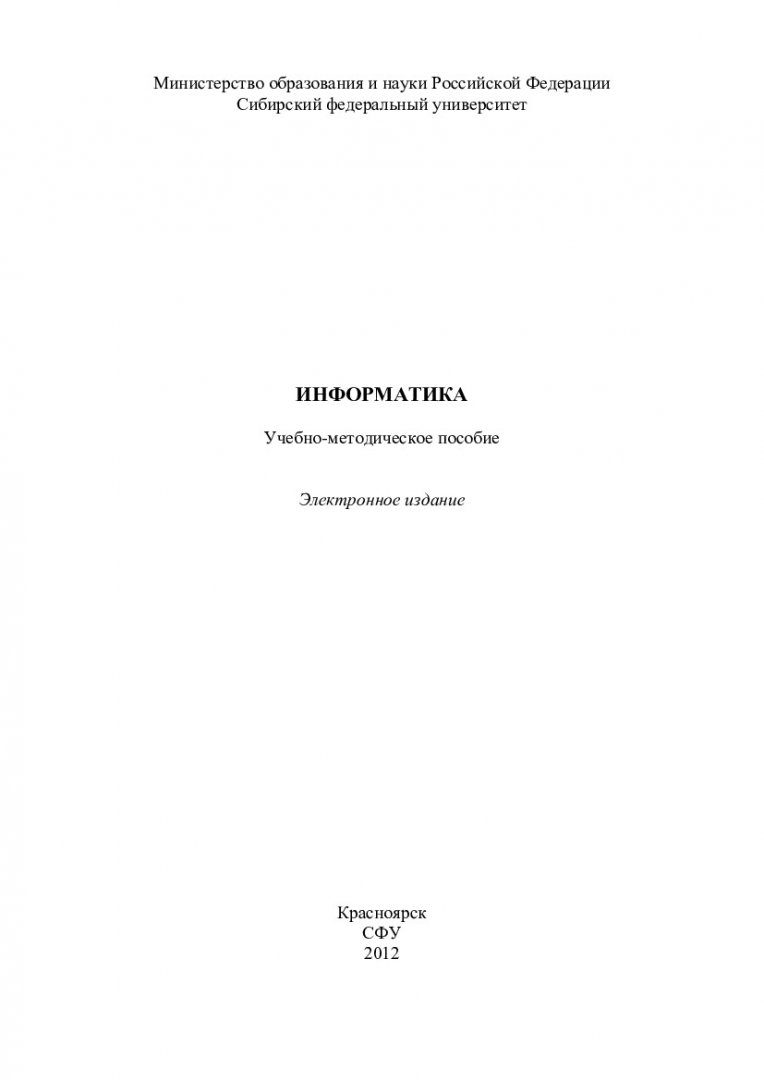 Министерство образования и науки Российской Федерации
Сибирский федеральный университет

ИНФОРМАТИКА

Учебно-методическое пособие

Электронное издание

Красноярск
СФУ
2012